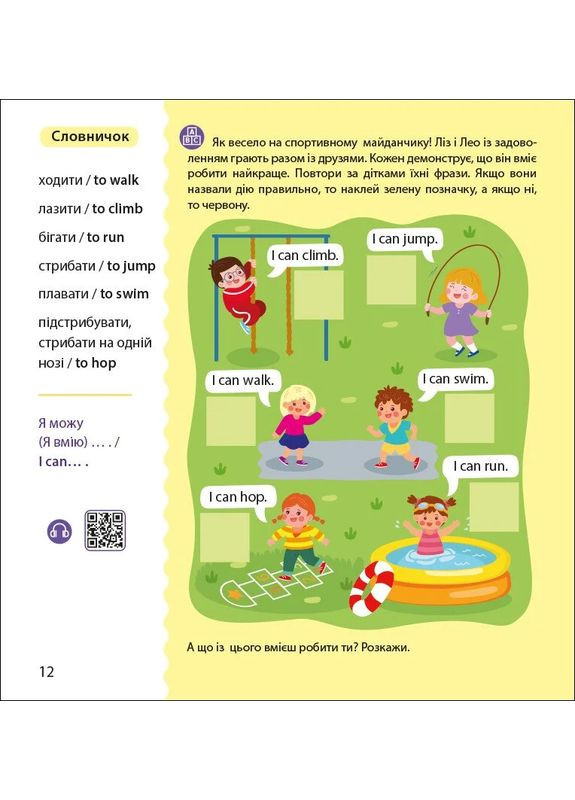 Словничок

ходити / to walk

лазити / to climb

бігати / to run

стрибати / to jump

плавати / to swim

підстрибувати, стрибати на одній нозі / to hop

Я можу (Я вмію) … . / I can… .

12

Як весело на спортивному майданчику! Ліз і Лео із задоволенням грають разом із друзями. Кожен демонструє, що він вміє робити найкраще. Повтори за дітками їхні фрази. Якщо вони назвали дію правильно, то наклей зелену позначку, а якщо ні, то червону.

I can climb.

I can jump.

I can walk.

I can swim.

I can hop.

I can run.

А що із цього вмієш робити ти? Розкажи.